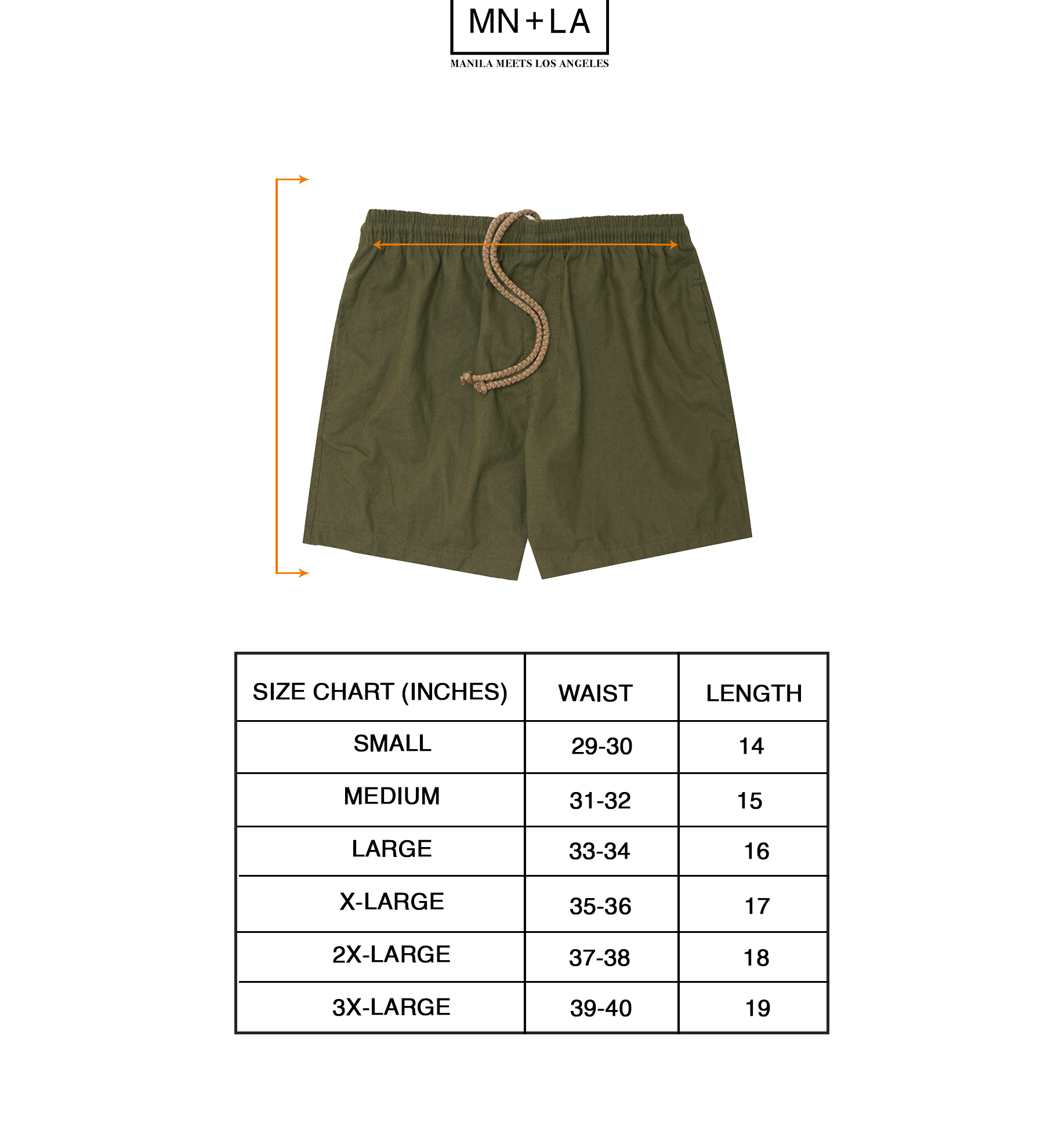 MN+LA
MANILA MEETS LOS ANGELES

| SIZE CHART (INCHES) | WAIST | LENGTH |
|---|---|---|
| SMALL | 29-30 | 14 |
| MEDIUM | 31-32 | 15 |
| LARGE | 33-34 | 16 |
| X-LARGE | 35-36 | 17 |
| 2X-LARGE | 37-38 | 18 |
| 3X-LARGE | 39-40 | 19 |